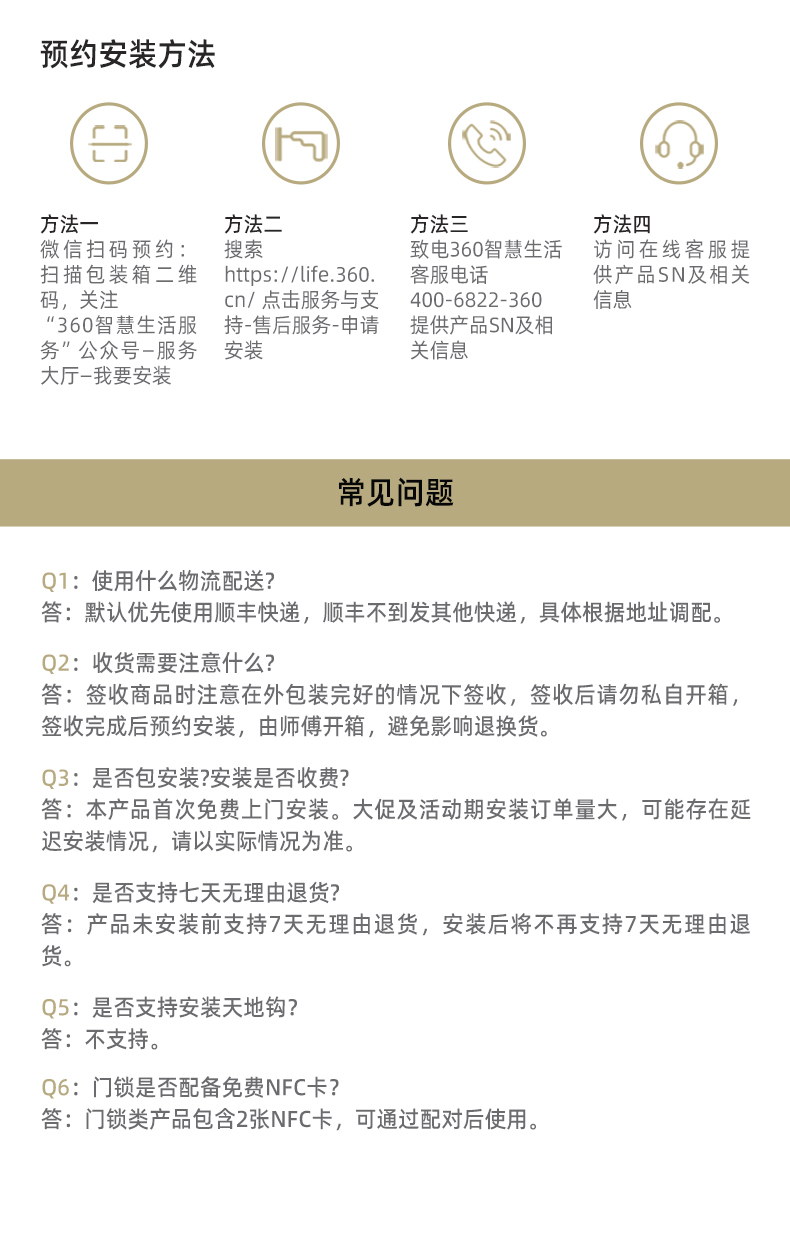 预约安装方法

方法一
微信扫码预约：扫描包装箱二维码，关注“360智慧生活服务”公众号–服务大厅–我要安装

方法二
搜索 https://life.360.cn/ 点击服务与支持-售后服务-申请安装

方法三
致电360智慧生活客服电话 400-6822-360 提供产品SN及相关信息

方法四
访问在线客服提供产品SN及相关信息

常见问题

Q1：使用什么物流配送?
答：默认优先使用顺丰快递，顺丰不到发其他快递，具体根据地址调配。

Q2：收货需要注意什么?
答：签收商品时注意在外包装完好的情况下签收，签收后请勿私自开箱，签收完成后预约安装，由师傅开箱，避免影响退换货。

Q3：是否包安装?安装是否收费?
答：本产品首次免费上门安装。大促及活动期安装订单量大，可能存在延迟安装情况，请以实际情况为准。

Q4：是否支持七天无理由退货?
答：产品未安装前支持7天无理由退货，安装后将不再支持7天无理由退货。

Q5：是否支持安装天地钩?
答：不支持。

Q6：门锁是否配备免费NFC卡?
答：门锁类产品包含2张NFC卡，可通过配对后使用。